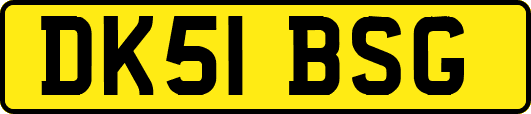 DK51 BSG